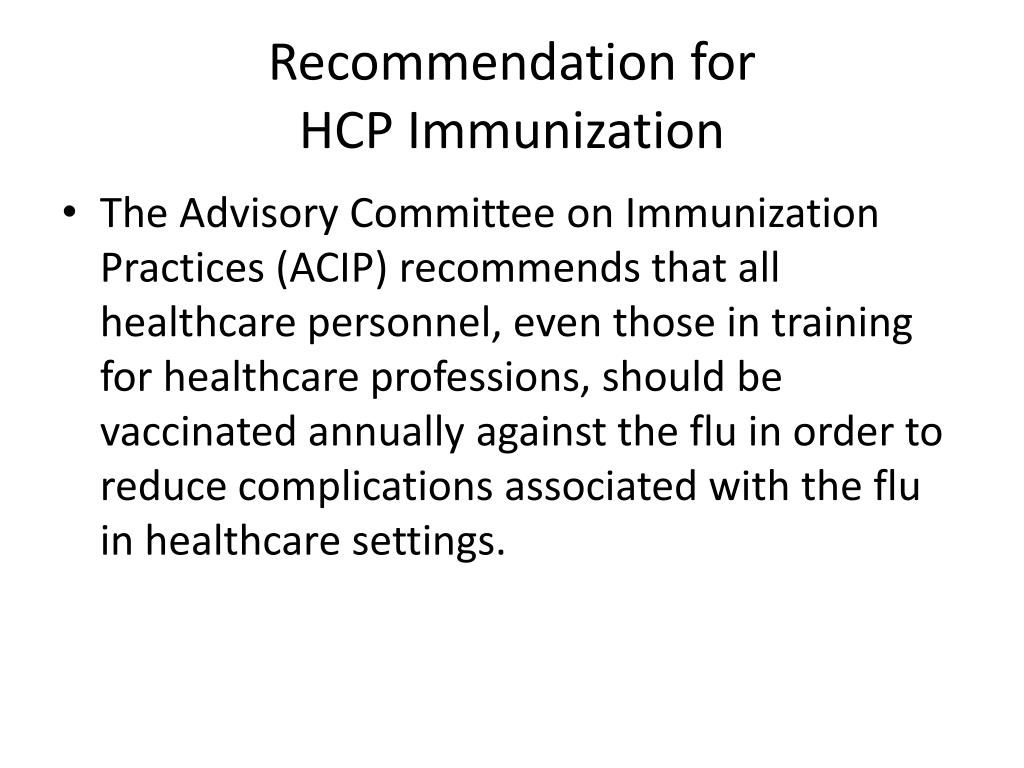 Recommendation for
HCP Immunization

• The Advisory Committee on Immunization Practices (ACIP) recommends that all healthcare personnel, even those in training for healthcare professions, should be vaccinated annually against the flu in order to reduce complications associated with the flu in healthcare settings.